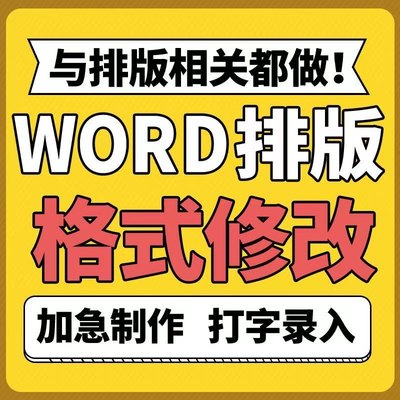 与排版相关都做！

WORD排版

格式修改

加急制作 打字录入